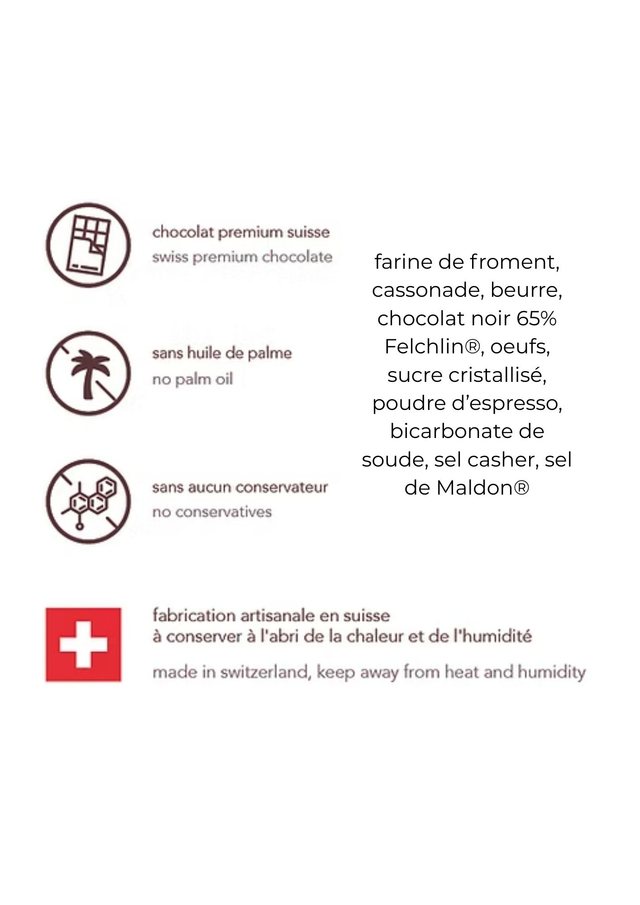 chocolat premium suisse
swiss premium chocolate

sans huile de palme
no palm oil

sans aucun conservateur
no conservatives

farine de froment, cassonade, beurre, chocolat noir 65% Felchlin®, oeufs, sucre cristallisé, poudre d'espresso, bicarbonate de soude, sel casher, sel de Maldon®

fabrication artisanale en suisse
à conserver à l'abri de la chaleur et de l'humidité

made in switzerland, keep away from heat and humidity